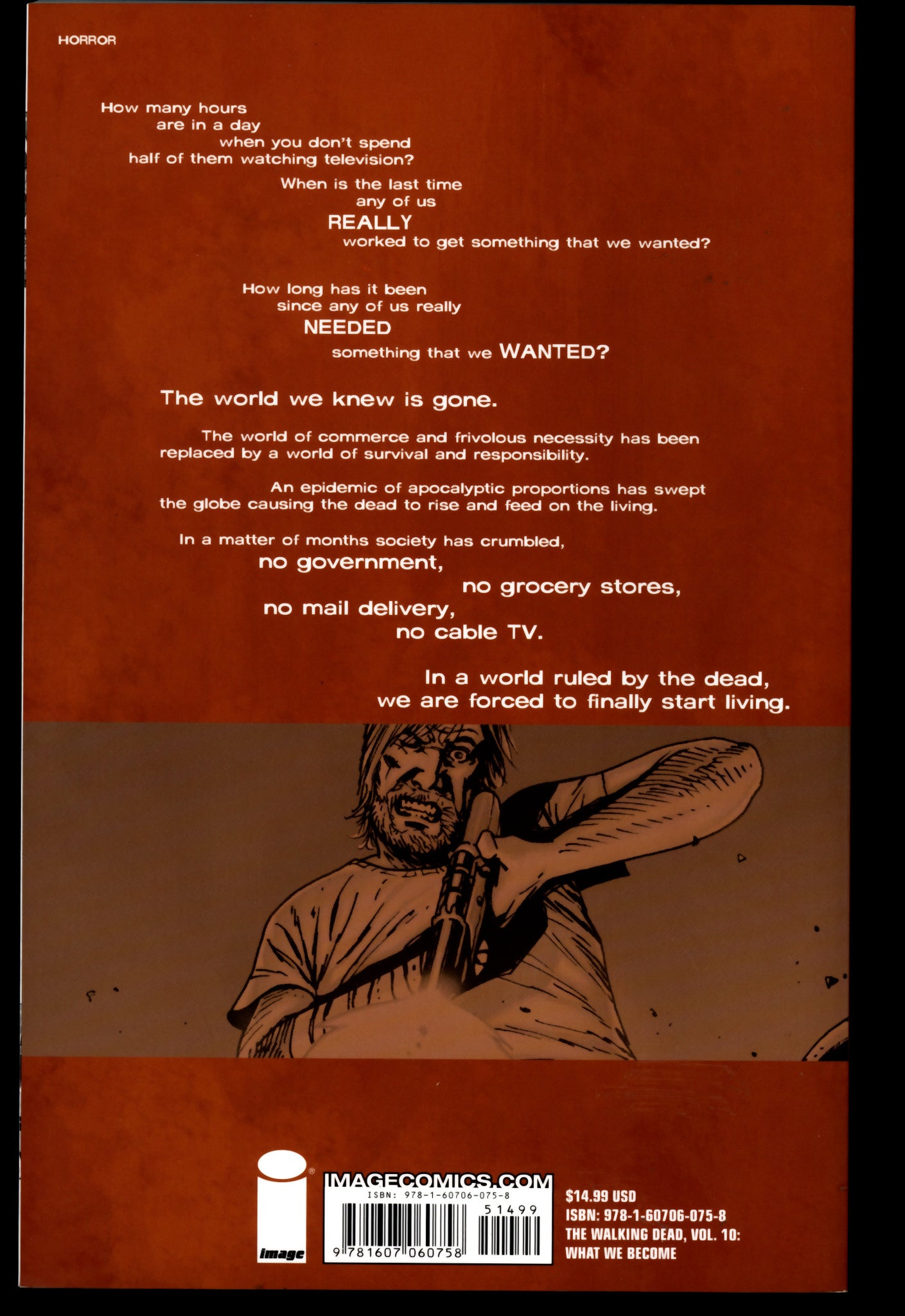 HORROR

How many hours are in a day when you don't spend half of them watching television?

When is the last time any of us REALLY worked to get something that we wanted?

How long has it been since any of us really NEEDED something that we WANTED?

The world we knew is gone.

The world of commerce and frivolous necessity has been replaced by a world of survival and responsibility.

An epidemic of apocalyptic proportions has swept the globe causing the dead to rise and feed on the living.

In a matter of months society has crumbled, no government, no grocery stores, no mail delivery, no cable TV.

In a world ruled by the dead, we are forced to finally start living.

image

IMAGECOMICS.COM

ISBN: 978-1-60706-075-8

51499

9 781607 060758

$14.99 USD
ISBN: 978-1-60706-075-8
THE WALKING DEAD, VOL. 10:
WHAT WE BECOME